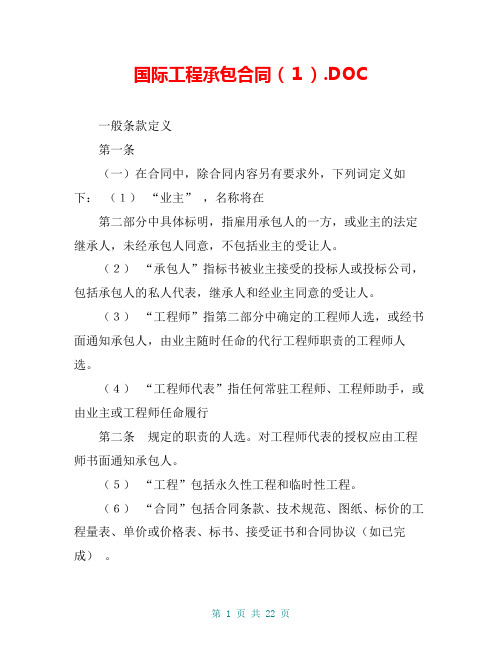 国际工程承包合同（1）.DOC

一般条款定义

第一条

（一）在合同中，除合同内容另有要求外，下列词定义如下：（1）“业主”，名称将在

第二部分中具体标明，指雇用承包人的一方，或业主的法定继承人，未经承包人同意，不包括业主的受让人。

（2）“承包人”指标书被业主接受的投标人或投标公司，包括承包人的私人代表，继承人和经业主同意的受让人。

（3）“工程师”指第二部分中确定的工程师人选，或经书面通知承包人，由业主随时任命的代行工程师职责的工程师人选。

（4）“工程师代表”指任何常驻工程师、工程师助手，或由业主或工程师任命履行

第二条　规定的职责的人选。对工程师代表的授权应由工程师书面通知承包人。

（5）“工程”包括永久性工程和临时性工程。

（6）“合同”包括合同条款、技术规范、图纸、标价的工程量表、单价或价格表、标书、接受证书和合同协议（如已完成）。

第 1 页 共 22 页